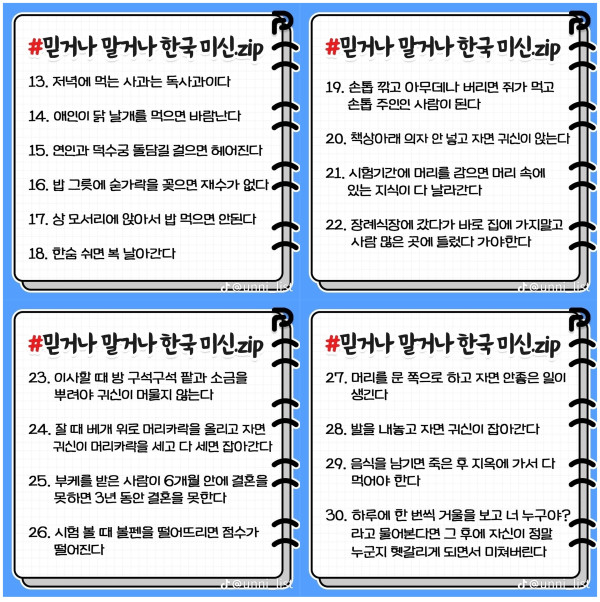 #믿거나 말거나 한국 미신.zip

13. 저녁에 먹는 사과는 독사과이다

14. 애인이 닭 날개를 먹으면 바람난다

15. 연인과 덕수궁 돌담길 걸으면 헤어진다

16. 밥 그릇에 숟가락을 꽂으면 재수가 없다

17. 상 모서리에 앉아서 밥 먹으면 안된다

18. 한숨 쉬면 복 날아간다

@unni_list

#믿거나 말거나 한국 미신.zip

19. 손톱 깎고 아무데나 버리면 쥐가 먹고 손톱 주인인 사람이 된다

20. 책상아래 의자 안 넣고 자면 귀신이 앉는다

21. 시험기간에 머리를 감으면 머리 속에 있는 지식이 다 날라간다

22. 장례식장에 갔다가 바로 집에 가지말고 사람 많은 곳에 들렀다 가야한다

@unni_list

#믿거나 말거나 한국 미신.zip

23. 이사할 때 방 구석구석 팥과 소금을 뿌려야 귀신이 머물지 않는다

24. 잘 때 베개 위로 머리카락을 올리고 자면 귀신이 머리카락을 세고 다 세면 잡아간다

25. 부케를 받은 사람이 6개월 안에 결혼을 못하면 3년 동안 결혼을 못한다

26. 시험 볼 때 볼펜을 떨어뜨리면 점수가 떨어진다

@unni_list

#믿거나 말거나 한국 미신.zip

27. 머리를 문 쪽으로 하고 자면 안좋은 일이 생긴다

28. 발을 내놓고 자면 귀신이 잡아간다

29. 음식을 남기면 죽은 후 지옥에 가서 다 먹어야 한다

30. 하루에 한 번씩 거울을 보고 너 누구야? 라고 물어본다면 그 후에 자신이 정말 누군지 헷갈리게 되면서 미쳐버린다

@unni_list